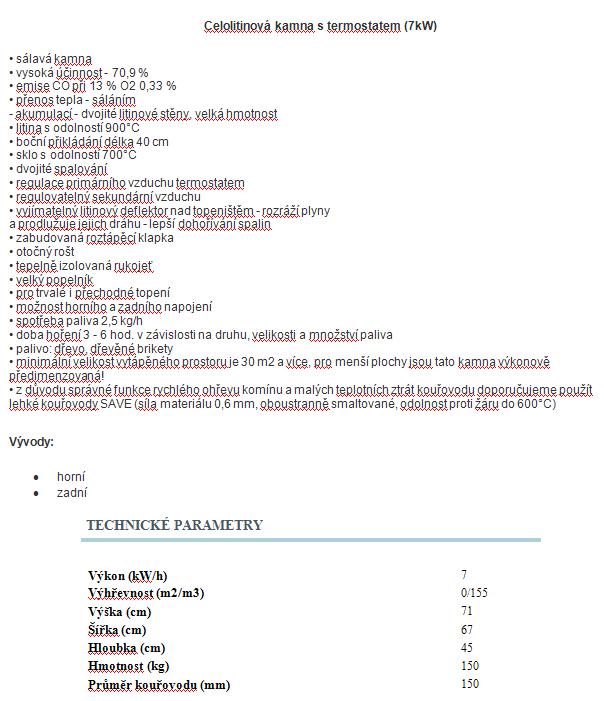 Celolitinová kamna s termostatem (7kW)

• sálavá kamna
• vysoká účinnost - 70,9 %
• emise CO při 13 % O2 0,33 %
• přenos tepla - sáláním
- akumulací - dvojité litinové stěny, velká hmotnost
• litina s odolností 900°C
• boční přikládání délka 40 cm
• sklo s odolností 700°C
• dvojité spalování
• regulace primárního vzduchu termostatem
• regulovatelný sekundární vzduchu
• vyjímatelný litinový deflektor nad topeništěm - rozráží plyny a prodlužuje jejich dráhu - lepší dohořívání spalin
• zabudovaná roztápěcí klapka
• otočný rošt
• tepelně izolovaná rukojeť
• velký popelník
• pro trvalé i přechodné topení
• možnost horního a zadního napojení
• spotřeba paliva 2,5 kg/h
• doba hoření 3 - 6 hod. v závislosti na druhu, velikosti a množství paliva
• palivo: dřevo, dřevěné brikety
• minimální velikost vytápěného prostoru je 30 m2 a více, pro menší plochy jsou tato kamna výkonově předimenzovaná!
• z důvodu správné funkce rychlého ohřevu komínu a malých teplotních ztrát kouřovodu doporučujeme použít lehké kouřovody SAVE (síla materiálu 0,6 mm, oboustranně smaltované, odolnost proti žáru do 600°C)

Vývody:

• horní
• zadní

TECHNICKÉ PARAMETRY

| | |
|---|---|
| Výkon (kW/h) | 7 |
| Výhřevnost (m2/m3) | 0/155 |
| Výška (cm) | 71 |
| Šířka (cm) | 67 |
| Hloubka (cm) | 45 |
| Hmotnost (kg) | 150 |
| Průměr kouřovodu (mm) | 150 |